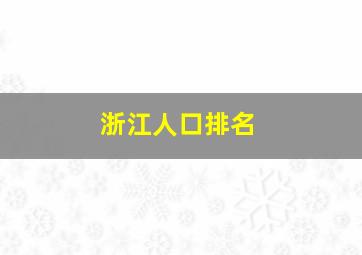 浙江人口排名